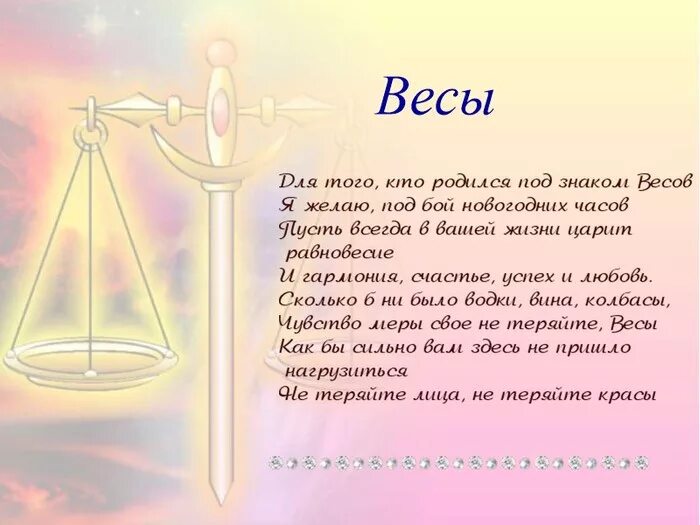 Весы

Для того, кто родился под знаком Весов
Я желаю, под бой новогодних часов
Пусть всегда в вашей жизни царит равновесие
И гармония, счастье, успех и любовь.
Сколько б ни было водки, вина, колбасы,
Чувство меры свое не теряйте, Весы
Как бы сильно вам здесь не пришло нагрузиться
Не теряйте лица, не теряйте красы